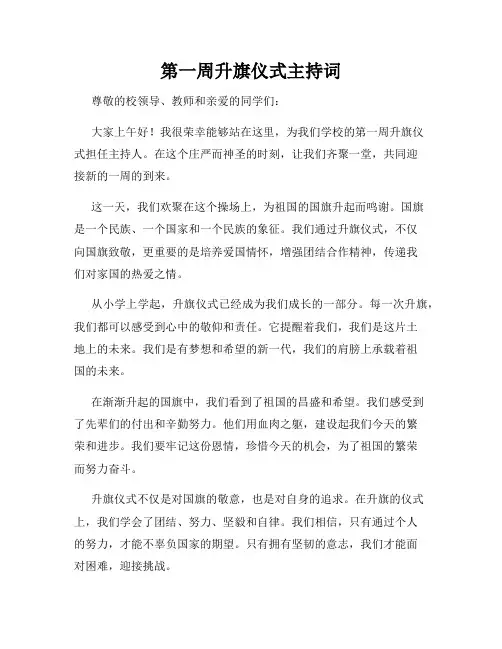 第一周升旗仪式主持词

尊敬的校领导、教师和亲爱的同学们：

大家上午好！我很荣幸能够站在这里，为我们学校的第一周升旗仪式担任主持人。在这个庄严而神圣的时刻，让我们齐聚一堂，共同迎接新的一周的到来。

这一天，我们欢聚在这个操场上，为祖国的国旗升起而鸣谢。国旗是一个民族、一个国家和一个民族的象征。我们通过升旗仪式，不仅向国旗致敬，更重要的是培养爱国情怀，增强团结合作精神，传递我们对家国的热爱之情。

从小学上学起，升旗仪式已经成为我们成长的一部分。每一次升旗，我们都可以感受到心中的敬仰和责任。它提醒着我们，我们是这片土地上的未来。我们是有梦想和希望的新一代，我们的肩膀上承载着祖国的未来。

在渐渐升起的国旗中，我们看到了祖国的昌盛和希望。我们感受到了先辈们的付出和辛勤努力。他们用血肉之躯，建设起我们今天的繁荣和进步。我们要牢记这份恩情，珍惜今天的机会，为了祖国的繁荣而努力奋斗。

升旗仪式不仅是对国旗的敬意，也是对自身的追求。在升旗的仪式上，我们学会了团结、努力、坚毅和自律。我们相信，只有通过个人的努力，才能不辜负国家的期望。只有拥有坚韧的意志，我们才能面对困难，迎接挑战。